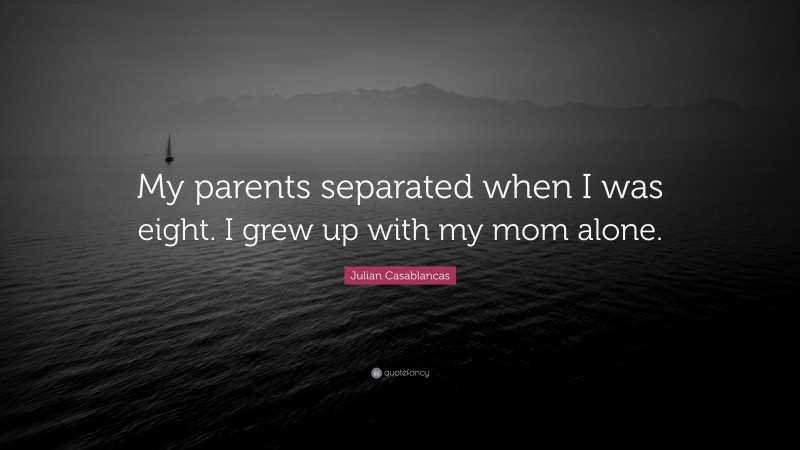 My parents separated when I was eight. I grew up with my mom alone.

Julian Casablancas

quotefancy